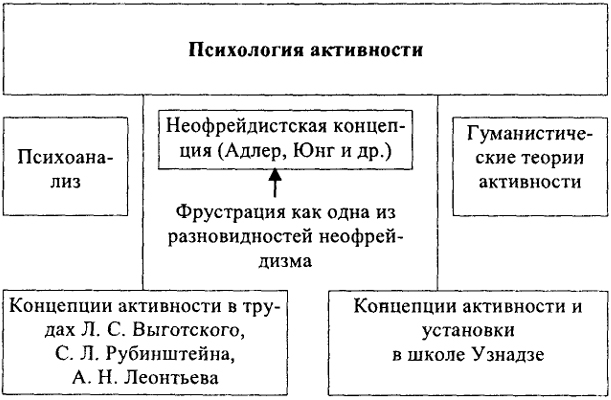 Психология активности

Психоанализ

Неофрейдистская концепция (Адлер, Юнг и др.)

Фрустрация как одна из разновидностей неофрейдизма

Гуманистические теории активности

Концепции активности в трудах Л. С. Выготского, С. Л. Рубинштейна, А. Н. Леонтьева

Концепции активности и установки в школе Узнадзе